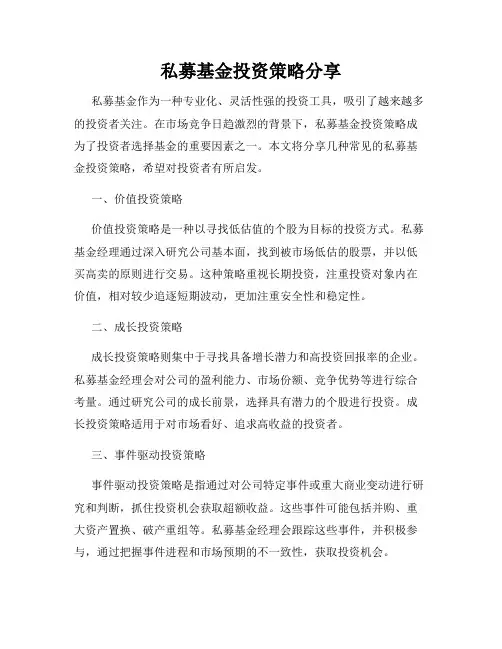 私募基金投资策略分享

私募基金作为一种专业化、灵活性强的投资工具，吸引了越来越多的投资者关注。在市场竞争日趋激烈的背景下，私募基金投资策略成为了投资者选择基金的重要因素之一。本文将分享几种常见的私募基金投资策略，希望对投资者有所启发。

一、价值投资策略

价值投资策略是一种以寻找低估值的个股为目标的投资方式。私募基金经理通过深入研究公司基本面，找到被市场低估的股票，并以低买高卖的原则进行交易。这种策略重视长期投资，注重投资对象内在价值，相对较少追逐短期波动，更加注重安全性和稳定性。

二、成长投资策略

成长投资策略则集中于寻找具备增长潜力和高投资回报率的企业。私募基金经理会对公司的盈利能力、市场份额、竞争优势等进行综合考量。通过研究公司的成长前景，选择具有潜力的个股进行投资。成长投资策略适用于对市场看好、追求高收益的投资者。

三、事件驱动投资策略

事件驱动投资策略是指通过对公司特定事件或重大商业变动进行研究和判断，抓住投资机会获取超额收益。这些事件可能包括并购、重大资产置换、破产重组等。私募基金经理会跟踪这些事件，并积极参与，通过把握事件进程和市场预期的不一致性，获取投资机会。